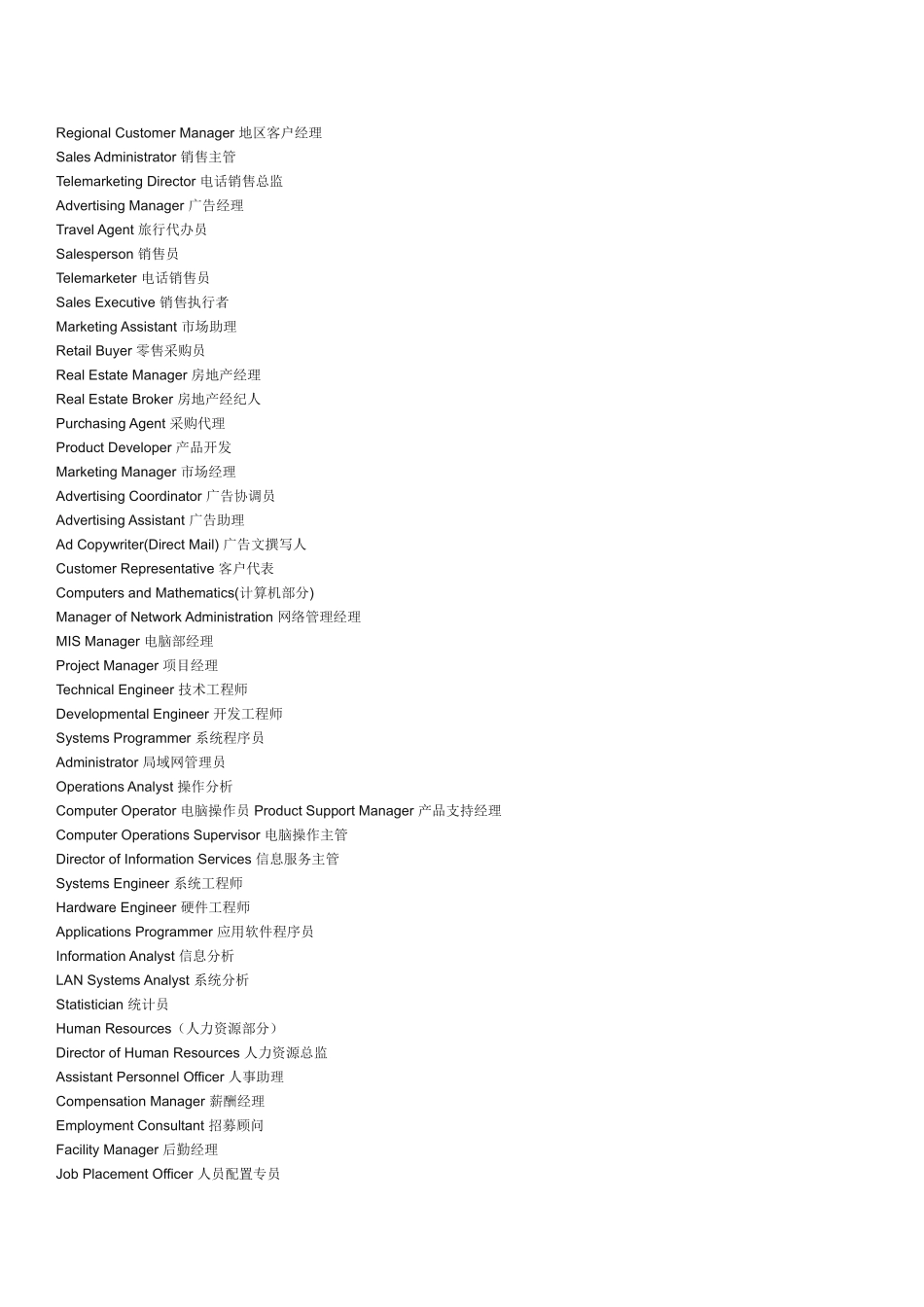 Regional Customer Manager 地区客户经理
Sales Administrator 销售主管
Telemarketing Director 电话销售总监
Advertising Manager 广告经理
Travel Agent 旅行代办员
Salesperson 销售员
Telemarketer 电话销售员
Sales Executive 销售执行者
Marketing Assistant 市场助理
Retail Buyer 零售采购员
Real Estate Manager 房地产经理
Real Estate Broker 房地产经纪人
Purchasing Agent 采购代理
Product Developer 产品开发
Marketing Manager 市场经理
Advertising Coordinator 广告协调员
Advertising Assistant 广告助理
Ad Copywriter(Direct Mail) 广告文撰写人
Customer Representative 客户代表
Computers and Mathematics(计算机部分)
Manager of Network Administration 网络管理经理
MIS Manager 电脑部经理
Project Manager 项目经理
Technical Engineer 技术工程师
Developmental Engineer 开发工程师
Systems Programmer 系统程序员
Administrator 局域网管理员
Operations Analyst 操作分析
Computer Operator 电脑操作员 Product Support Manager 产品支持经理
Computer Operations Supervisor 电脑操作主管
Director of Information Services 信息服务主管
Systems Engineer 系统工程师
Hardware Engineer 硬件工程师
Applications Programmer 应用软件程序员
Information Analyst 信息分析
LAN Systems Analyst 系统分析
Statistician 统计员
Human Resources（人力资源部分）
Director of Human Resources 人力资源总监
Assistant Personnel Officer 人事助理
Compensation Manager 薪酬经理
Employment Consultant 招募顾问
Facility Manager 后勤经理
Job Placement Officer 人员配置专员